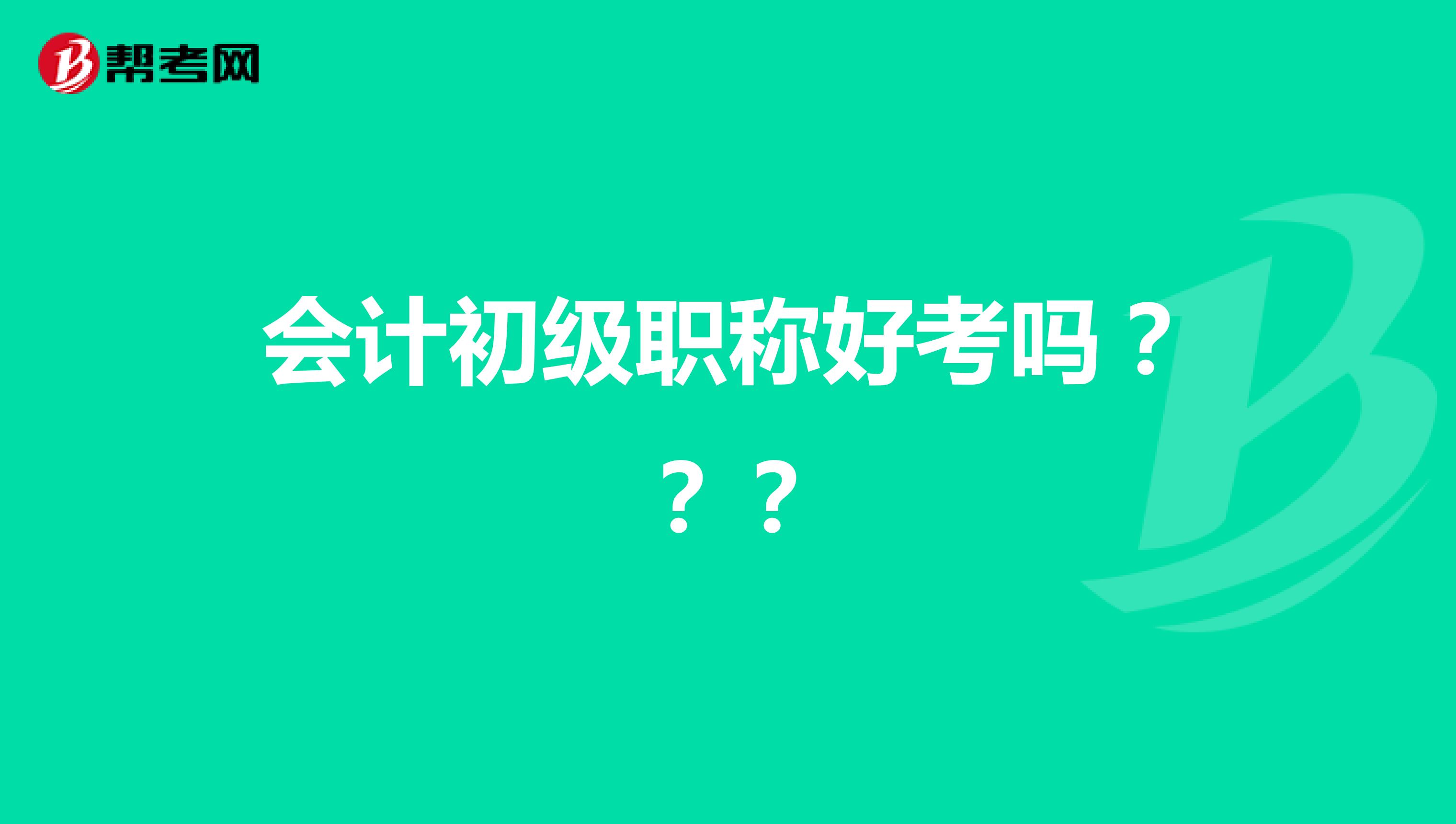 帮考网

会计初级职称好考吗？？？